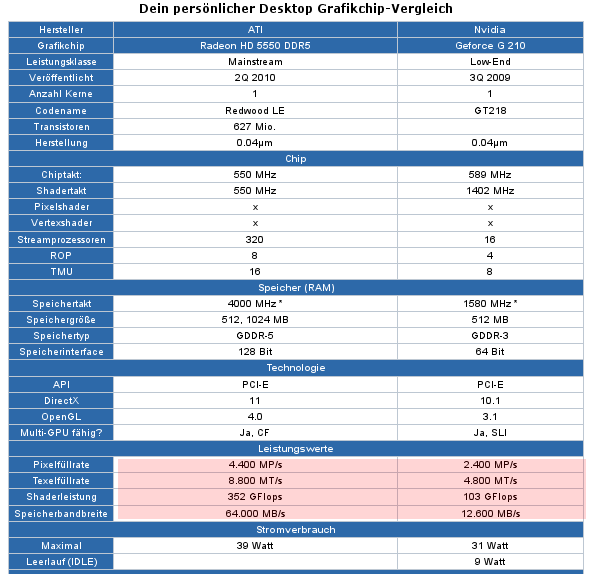 Dein persönlicher Desktop Grafikchip-Vergleich

| Hersteller | ATI | Nvidia |
|---|---|---|
| Grafikchip | Radeon HD 5550 DDR5 | Geforce G 210 |
| Leistungsklasse | Mainstream | Low-End |
| Veröffentlicht | 2Q 2010 | 3Q 2009 |
| Anzahl Kerne | 1 | 1 |
| Codename | Redwood LE | GT218 |
| Transistoren | 627 Mio. | |
| Herstellung | 0.04µm | 0.04µm |
| Chip | | |
| Chiptakt: | 550 MHz | 589 MHz |
| Shadertakt | 550 MHz | 1402 MHz |
| Pixelshader | x | x |
| Vertexshader | x | x |
| Streamprozessoren | 320 | 16 |
| ROP | 8 | 4 |
| TMU | 16 | 8 |
| Speicher (RAM) | | |
| Speichertakt | 4000 MHz * | 1580 MHz * |
| Speichergröße | 512, 1024 MB | 512 MB |
| Speichertyp | GDDR-5 | GDDR-3 |
| Speicherinterface | 128 Bit | 64 Bit |
| Technologie | | |
| API | PCI-E | PCI-E |
| DirectX | 11 | 10.1 |
| OpenGL | 4.0 | 3.1 |
| Multi-GPU fähig? | Ja, CF | Ja, SLI |
| Leistungswerte | | |
| Pixelfüllrate | 4.400 MP/s | 2.400 MP/s |
| Texelfüllrate | 8.800 MT/s | 4.800 MT/s |
| Shaderleistung | 352 GFlops | 103 GFlops |
| Speicherbandbreite | 64.000 MB/s | 12.600 MB/s |
| Stromverbrauch | | |
| Maximal | 39 Watt | 31 Watt |
| Leerlauf (IDLE) | | 9 Watt |